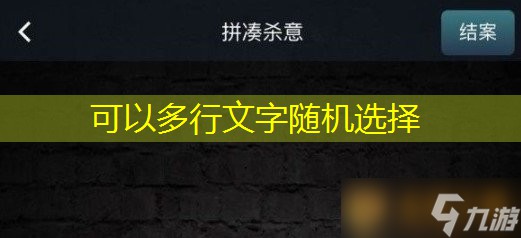 拼凑杀意

结案

可以多行文字随机选择

九游